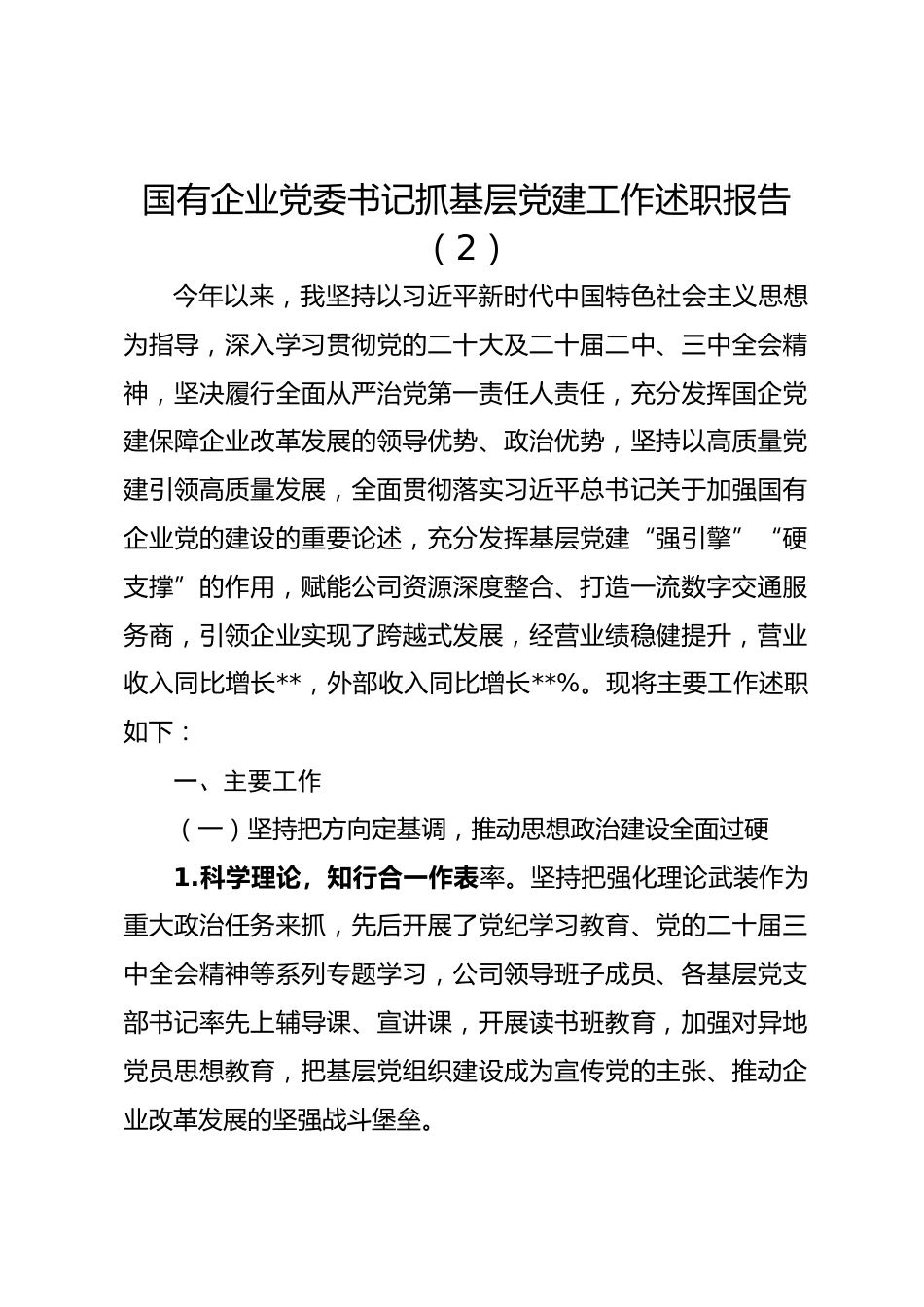 国有企业党委书记抓基层党建工作述职报告（2）

今年以来，我坚持以习近平新时代中国特色社会主义思想为指导，深入学习贯彻党的二十大及二十届二中、三中全会精神，坚决履行全面从严治党第一责任人责任，充分发挥国企党建保障企业改革发展的领导优势、政治优势，坚持以高质量党建引领高质量发展，全面贯彻落实习近平总书记关于加强国有企业党的建设的重要论述，充分发挥基层党建“强引擎”“硬支撑”的作用，赋能公司资源深度整合、打造一流数字交通服务商，引领企业实现了跨越式发展，经营业绩稳健提升，营业收入同比增长**，外部收入同比增长**%。现将主要工作述职如下：

一、主要工作

（一）坚持把方向定基调，推动思想政治建设全面过硬

1.科学理论，知行合一作表率。坚持把强化理论武装作为重大政治任务来抓，先后开展了党纪学习教育、党的二十届三中全会精神等系列专题学习，公司领导班子成员、各基层党支部书记率先上辅导课、宣讲课，开展读书班教育，加强对异地党员思想教育，把基层党组织建设成为宣传党的主张、推动企业改革发展的坚强战斗堡垒。